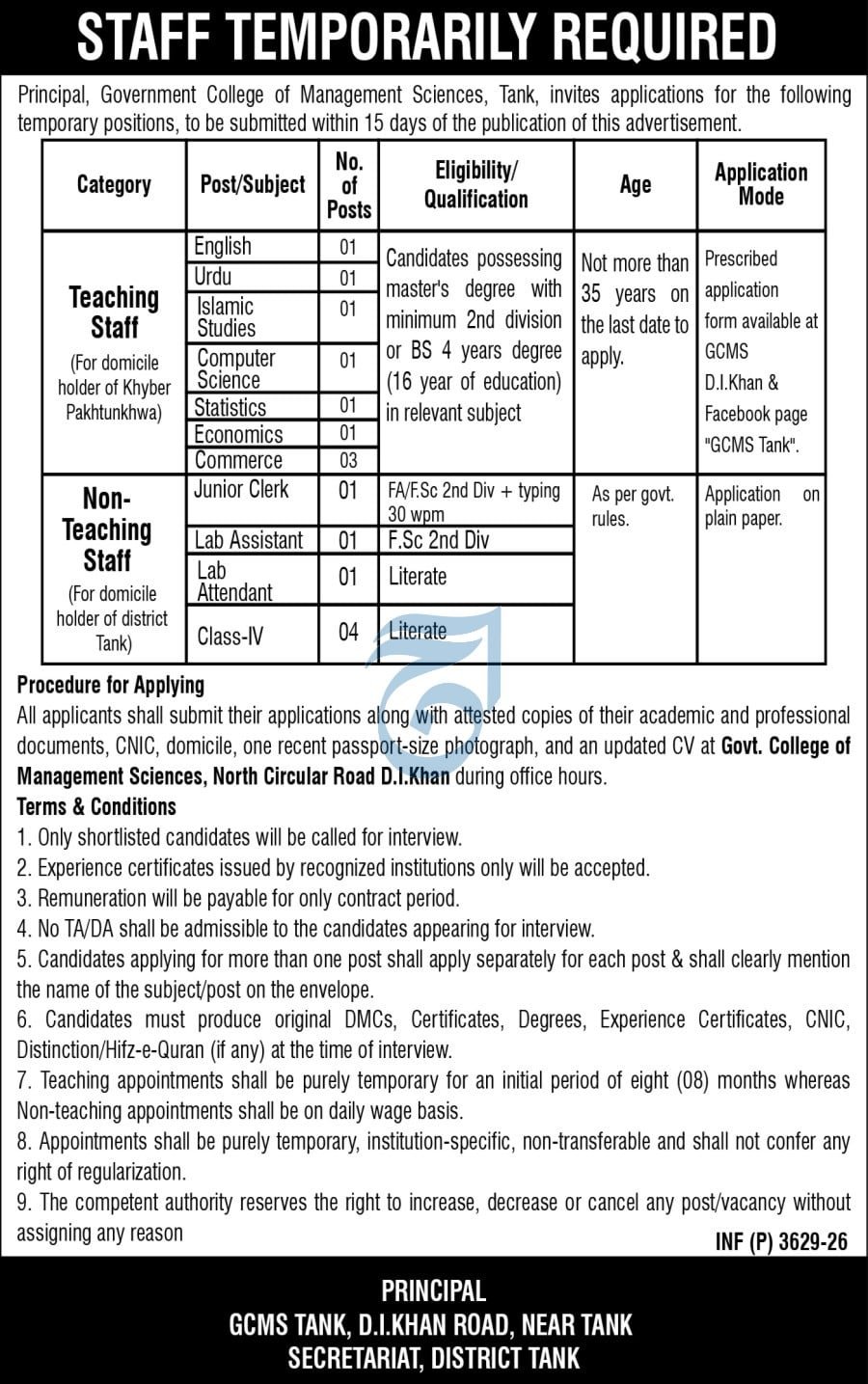 STAFF TEMPORARILY REQUIRED

Principal, Government College of Management Sciences, Tank, invites applications for the following temporary positions, to be submitted within 15 days of the publication of this advertisement.

| Category | Post/Subject | No. of Posts | Eligibility/ Qualification | Age | Application Mode |
|---|---|---|---|---|---|
| Teaching Staff (For domicile holder of Khyber Pakhtunkhwa) | English | 01 | Candidates possessing master's degree with minimum 2nd division or BS 4 years degree (16 year of education) in relevant subject | Not more than 35 years on the last date to apply. | Prescribed application form available at GCMS D.I.Khan & Facebook page "GCMS Tank". |
| | Urdu | 01 | | | |
| | Islamic Studies | 01 | | | |
| | Computer Science | 01 | | | |
| | Statistics | 01 | | | |
| | Economics | 01 | | | |
| | Commerce | 03 | | | |
| Non-Teaching Staff (For domicile holder of district Tank) | Junior Clerk | 01 | FA/F.Sc 2nd Div + typing 30 wpm | As per govt. rules. | Application on plain paper. |
| | Lab Assistant | 01 | F.Sc 2nd Div | | |
| | Lab Attendant | 01 | Literate | | |
| | Class-IV | 04 | Literate | | |

Procedure for Applying
All applicants shall submit their applications along with attested copies of their academic and professional documents, CNIC, domicile, one recent passport-size photograph, and an updated CV at Govt. College of Management Sciences, North Circular Road D.I.Khan during office hours.
Terms & Conditions
1. Only shortlisted candidates will be called for interview.
2. Experience certificates issued by recognized institutions only will be accepted.
3. Remuneration will be payable for only contract period.
4. No TA/DA shall be admissible to the candidates appearing for interview.
5. Candidates applying for more than one post shall apply separately for each post & shall clearly mention the name of the subject/post on the envelope.
6. Candidates must produce original DMCs, Certificates, Degrees, Experience Certificates, CNIC, Distinction/Hifz-e-Quran (if any) at the time of interview.
7. Teaching appointments shall be purely temporary for an initial period of eight (08) months whereas Non-teaching appointments shall be on daily wage basis.
8. Appointments shall be purely temporary, institution-specific, non-transferable and shall not confer any right of regularization.
9. The competent authority reserves the right to increase, decrease or cancel any post/vacancy without assigning any reason

INF (P) 3629-26

PRINCIPAL
GCMS TANK, D.I.KHAN ROAD, NEAR TANK
SECRETARIAT, DISTRICT TANK